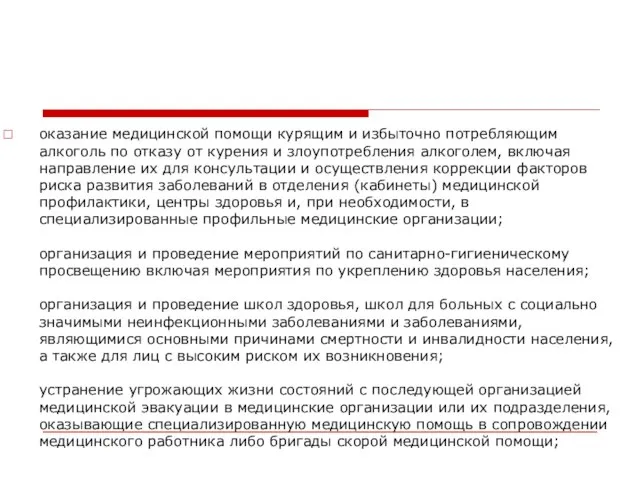 оказание медицинской помощи курящим и избыточно потребляющим алкоголь по отказу от курения и злоупотребления алкоголем, включая направление их для консультации и осуществления коррекции факторов риска развития заболеваний в отделения (кабинеты) медицинской профилактики, центры здоровья и, при необходимости, в специализированные профильные медицинские организации;

организация и проведение мероприятий по санитарно-гигиеническому просвещению включая мероприятия по укреплению здоровья населения;

организация и проведение школ здоровья, школ для больных с социально значимыми неинфекционными заболеваниями и заболеваниями, являющимися основными причинами смертности и инвалидности населения, а также для лиц с высоким риском их возникновения;

устранение угрожающих жизни состояний с последующей организацией медицинской эвакуации в медицинские организации или их подразделения, оказывающие специализированную медицинскую помощь в сопровождении медицинского работника либо бригады скорой медицинской помощи;